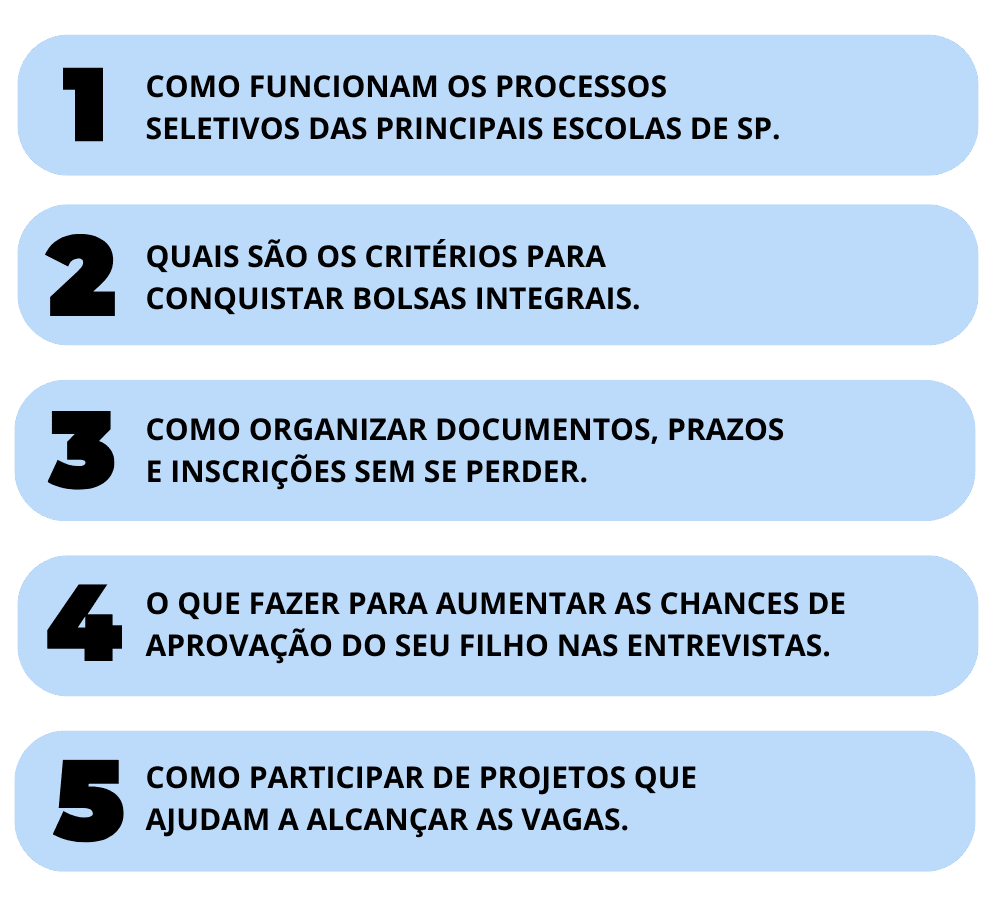 1 COMO FUNCIONAM OS PROCESSOS SELETIVOS DAS PRINCIPAIS ESCOLAS DE SP.

2 QUAIS SÃO OS CRITÉRIOS PARA CONQUISTAR BOLSAS INTEGRAIS.

3 COMO ORGANIZAR DOCUMENTOS, PRAZOS E INSCRIÇÕES SEM SE PERDER.

4 O QUE FAZER PARA AUMENTAR AS CHANCES DE APROVAÇÃO DO SEU FILHO NAS ENTREVISTAS.

5 COMO PARTICIPAR DE PROJETOS QUE AJUDAM A ALCANÇAR AS VAGAS.